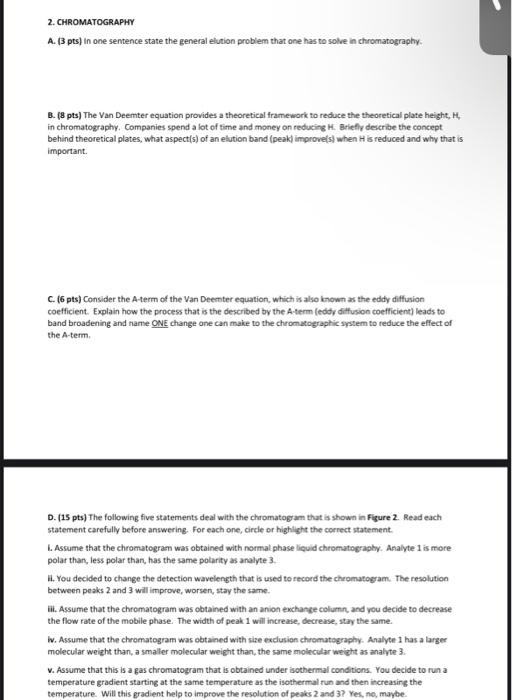 2. CHROMATOGRAPHY

A. (3 pts) In one sentence state the general elution problem that one has to solve in chromatography.

B. (8 pts) The Van Deemter equation provides a theoretical framework to reduce the theoretical plate height, H, in chromatography. Companies spend a lot of time and money on reducing H. Briefly describe the concept behind theoretical plates, what aspect(s) of an elution band (peak) improve(s) when H is reduced and why that is important.

C. (6 pts) Consider the A-term of the Van Deemter equation, which is also known as the eddy diffusion coefficient. Explain how the process that is the described by the A-term (eddy diffusion coefficient) leads to band broadening and name ONE change one can make to the chromatographic system to reduce the effect of the A-term.

D. (15 pts) The following five statements deal with the chromatogram that is shown in Figure 2. Read each statement carefully before answering. For each one, circle or highlight the correct statement.

i. Assume that the chromatogram was obtained with normal phase liquid chromatography. Analyte 1 is more polar than, less polar than, has the same polarity as analyte 3.

ii. You decided to change the detection wavelength that is used to record the chromatogram. The resolution between peaks 2 and 3 will improve, worsen, stay the same.

iii. Assume that the chromatogram was obtained with an anion exchange column, and you decide to decrease the flow rate of the mobile phase. The width of peak 1 will increase, decrease, stay the same.

iv. Assume that the chromatogram was obtained with size exclusion chromatography. Analyte 1 has a larger molecular weight than, a smaller molecular weight than, the same molecular weight as analyte 3.

v. Assume that this is a gas chromatogram that is obtained under isothermal conditions. You decide to run a temperature gradient starting at the same temperature as the isothermal run and then increasing the temperature. Will this gradient help to improve the resolution of peaks 2 and 3? Yes, no, maybe.